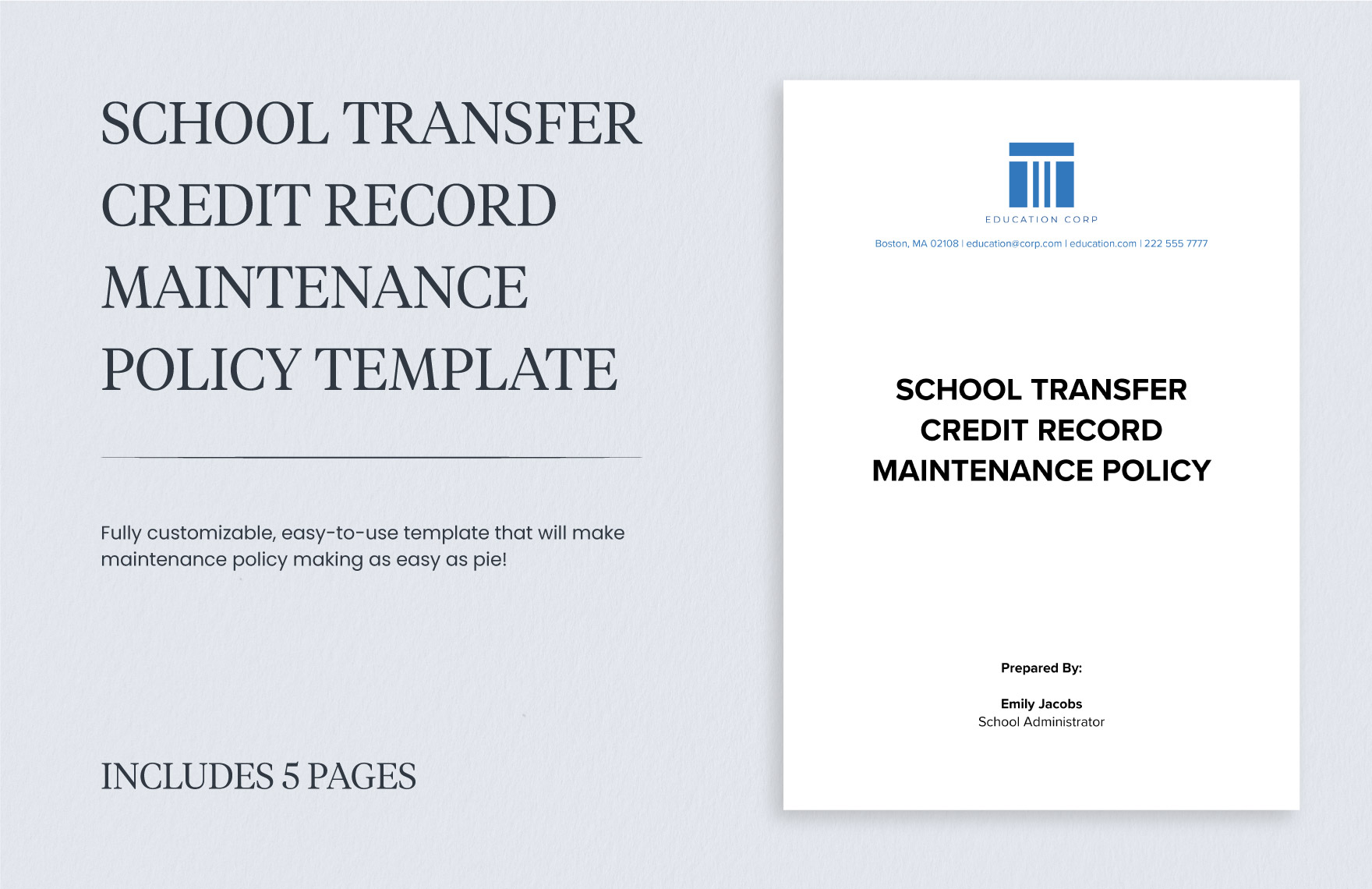 SCHOOL TRANSFER CREDIT RECORD MAINTENANCE POLICY TEMPLATE

Fully customizable, easy-to-use template that will make maintenance policy making as easy as pie!

INCLUDES 5 PAGES

EDUCATION CORP

Boston, MA 02108 | education@corp.com | education.com | 222 555 7777

SCHOOL TRANSFER CREDIT RECORD MAINTENANCE POLICY

Prepared By:

Emily Jacobs
School Administrator